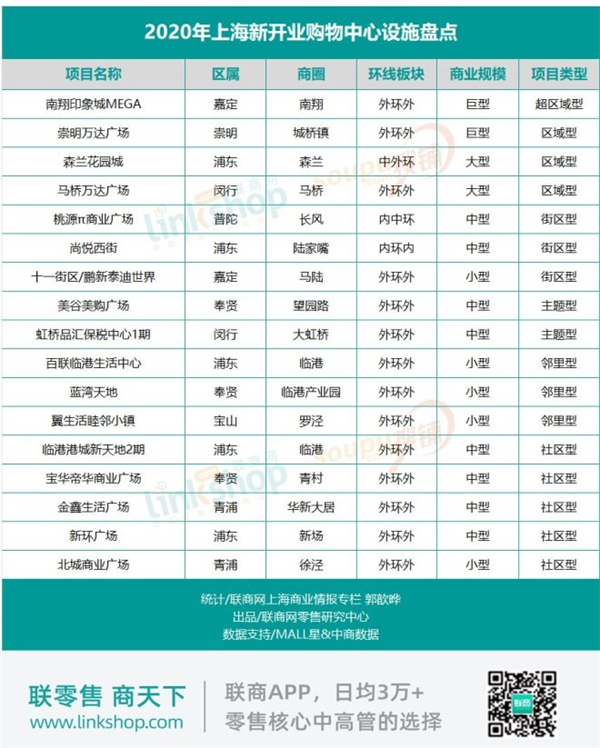 2020年上海新开业购物中心设施盘点

| 项目名称 | 区属 | 商圈 | 环线板块 | 商业规模 | 项目类型 |
|---|---|---|---|---|---|
| 南翔印象城MEGA | 嘉定 | 南翔 | 外环外 | 巨型 | 超区域型 |
| 崇明万达广场 | 崇明 | 城桥镇 | 外环外 | 巨型 | 区域型 |
| 森兰花园城 | 浦东 | 森兰 | 中外环 | 大型 | 区域型 |
| 马桥万达广场 | 闵行 | 马桥 | 外环外 | 大型 | 区域型 |
| 桃源π商业广场 | 普陀 | 长风 | 内中环 | 中型 | 街区型 |
| 尚悦西街 | 浦东 | 陆家嘴 | 内环内 | 中型 | 街区型 |
| 十一街区/鹏新泰迪世界 | 嘉定 | 马陆 | 外环外 | 小型 | 街区型 |
| 美谷美购广场 | 奉贤 | 望园路 | 外环外 | 中型 | 主题型 |
| 虹桥品汇保税中心1期 | 闵行 | 大虹桥 | 外环外 | 中型 | 主题型 |
| 百联临港生活中心 | 浦东 | 临港 | 外环外 | 小型 | 邻里型 |
| 蓝湾天地 | 奉贤 | 临港产业园 | 外环外 | 小型 | 邻里型 |
| 翼生活睦邻小镇 | 宝山 | 罗泾 | 外环外 | 小型 | 邻里型 |
| 临港港城新天地2期 | 浦东 | 临港 | 外环外 | 中型 | 社区型 |
| 宝华帝华商业广场 | 奉贤 | 青村 | 外环外 | 中型 | 社区型 |
| 金鑫生活广场 | 青浦 | 华新大居 | 外环外 | 中型 | 社区型 |
| 新环广场 | 浦东 | 新场 | 外环外 | 中型 | 社区型 |
| 北城商业广场 | 青浦 | 徐泾 | 外环外 | 小型 | 社区型 |

统计/联商网上海商业情报专栏 郭歆晔
出品/联商网零售研究中心
数据支持/MALL星&中商数据

联零售 商天下
www.linkshop.com
联商APP，日均3万+
零售核心中高管的选择
联商